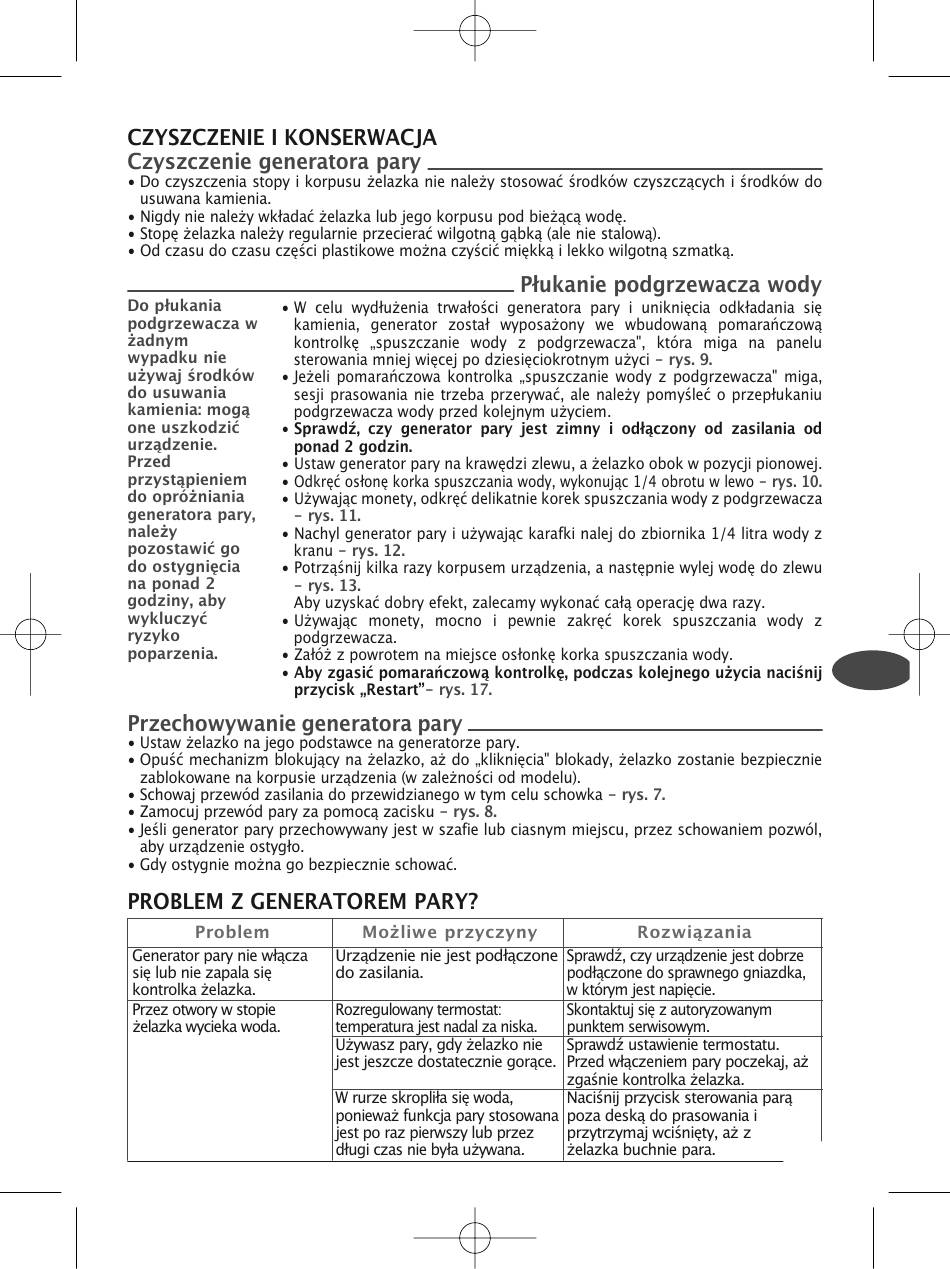 CZYSZCZENIE I KONSERWACJA
Czyszczenie generatora pary

• Do czyszczenia stopy i korpusu żelazka nie należy stosować środków czyszczących i środków do usuwana kamienia.
• Nigdy nie należy wkładać żelazka lub jego korpusu pod bieżącą wodę.
• Stopę żelazka należy regularnie przecierać wilgotną gąbką (ale nie stalową).
• Od czasu do czasu części plastikowe można czyścić miękką i lekko wilgotną szmatką.

Płukanie podgrzewacza wody

Do płukania podgrzewacza w żadnym wypadku nie używaj środków do usuwania kamienia: mogą one uszkodzić urządzenie. Przed przystąpieniem do opróżniania generatora pary, należy pozostawić go do ostygnięcia na ponad 2 godziny, aby wykluczyć ryzyko poparzenia.

• W celu wydłużenia trwałości generatora pary i uniknięcia odkładania się kamienia, generator został wyposażony we wbudowaną pomarańczową kontrolkę „spuszczanie wody z podgrzewacza", która miga na panelu sterowania mniej więcej po dziesięciokrotnym użyci – rys. 9.
• Jeżeli pomarańczowa kontrolka „spuszczanie wody z podgrzewacza" miga, sesji prasowania nie trzeba przerywać, ale należy pomyśleć o przepłukaniu podgrzewacza wody przed kolejnym użyciem.
• Sprawdź, czy generator pary jest zimny i odłączony od zasilania od ponad 2 godzin.
• Ustaw generator pary na krawędzi zlewu, a żelazko obok w pozycji pionowej.
• Odkręć osłonę korka spuszczania wody, wykonując 1/4 obrotu w lewo – rys. 10.
• Używając monety, odkręć delikatnie korek spuszczania wody z podgrzewacza – rys. 11.
• Nachyl generator pary i używając karafki nalej do zbiornika 1/4 litra wody z kranu – rys. 12.
• Potrząśnij kilka razy korpusem urządzenia, a następnie wylej wodę do zlewu – rys. 13.
Aby uzyskać dobry efekt, zalecamy wykonać całą operację dwa razy.
• Używając monety, mocno i pewnie zakręć korek spuszczania wody z podgrzewacza.
• Załóż z powrotem na miejsce osłonkę korka spuszczania wody.
• Aby zgasić pomarańczową kontrolkę, podczas kolejnego użycia naciśnij przycisk „Restart"– rys. 17.

Przechowywanie generatora pary

• Ustaw żelazko na jego podstawce na generatorze pary.
• Opuść mechanizm blokujący na żelazko, aż do „kliknięcia" blokady, żelazko zostanie bezpiecznie zablokowane na korpusie urządzenia (w zależności od modelu).
• Schowaj przewód zasilania do przewidzianego w tym celu schowka – rys. 7.
• Zamocuj przewód pary za pomocą zacisku – rys. 8.
• Jeśli generator pary przechowywany jest w szafie lub ciasnym miejscu, przez schowaniem pozwól, aby urządzenie ostygło.
• Gdy ostygnie można go bezpiecznie schować.

PROBLEM Z GENERATOREM PARY?

| Problem | Możliwe przyczyny | Rozwiązania |
|---|---|---|
| Generator pary nie włącza się lub nie zapala się kontrolka żelazka. | Urządzenie nie jest podłączone do zasilania. | Sprawdź, czy urządzenie jest dobrze podłączone do sprawnego gniazdka, w którym jest napięcie. |
| Przez otwory w stopie żelazka wycieka woda. | Rozregulowany termostat: temperatura jest nadal za niska. | Skontaktuj się z autoryzowanym punktem serwisowym. |
| | Używasz pary, gdy żelazko nie jest jeszcze dostatecznie gorące. | Sprawdź ustawienie termostatu. Przed włączeniem pary poczekaj, aż zgaśnie kontrolka żelazka. |
| | W rurze skropliła się woda, ponieważ funkcja pary stosowana jest po raz pierwszy lub przez długi czas nie była używana. | Naciśnij przycisk sterowania parą poza deską do prasowania i przytrzymaj wciśnięty, aż z żelazka buchnie para. |